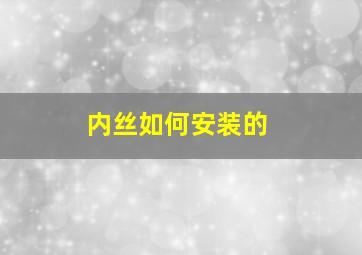 内丝如何安装的